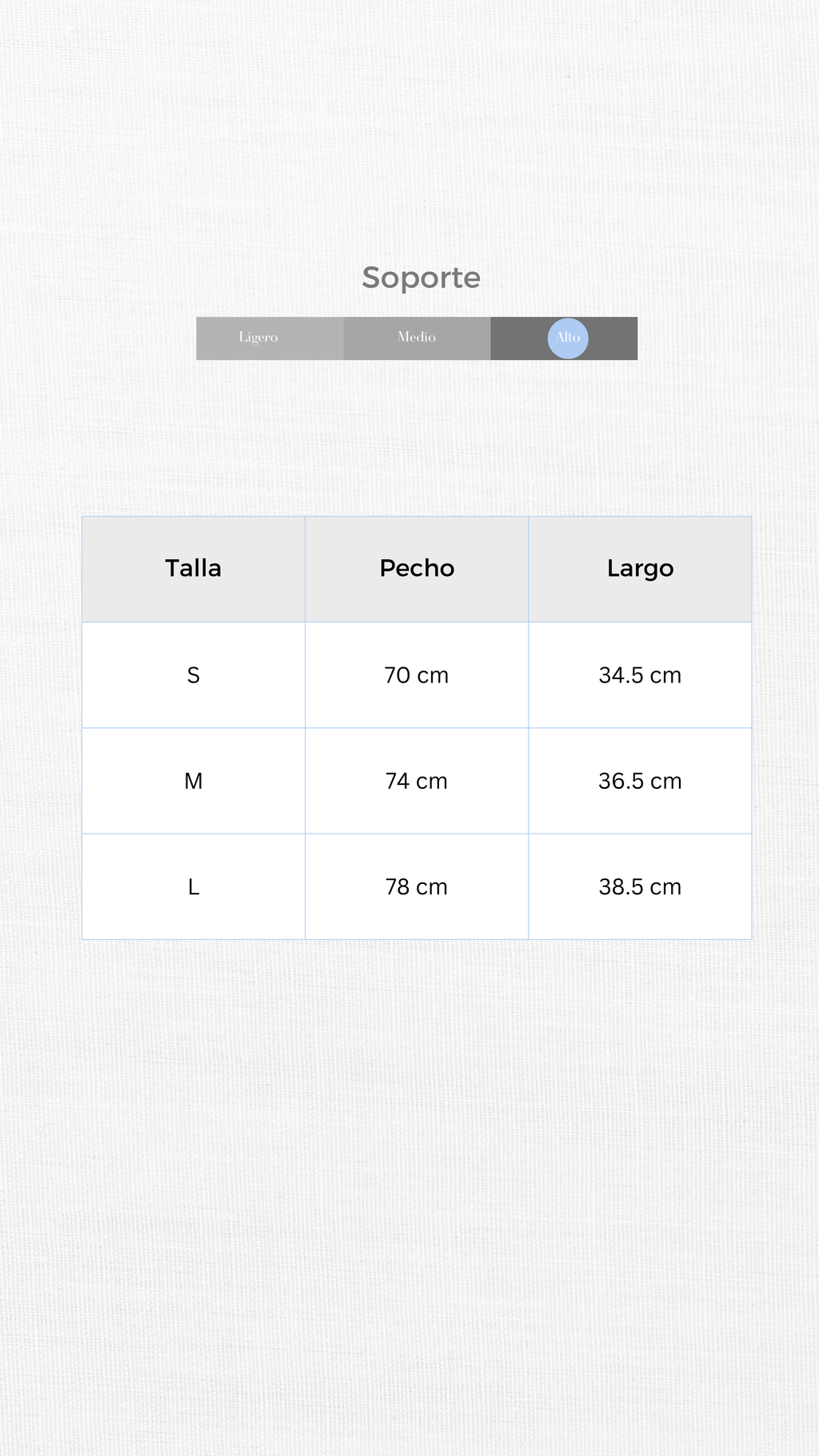 Soporte

Ligero Medio Alto

| Talla | Pecho | Largo |
|---|---|---|
| S | 70 cm | 34.5 cm |
| M | 74 cm | 36.5 cm |
| L | 78 cm | 38.5 cm |